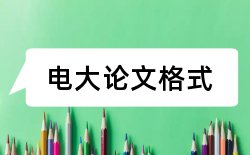 电大论文格式